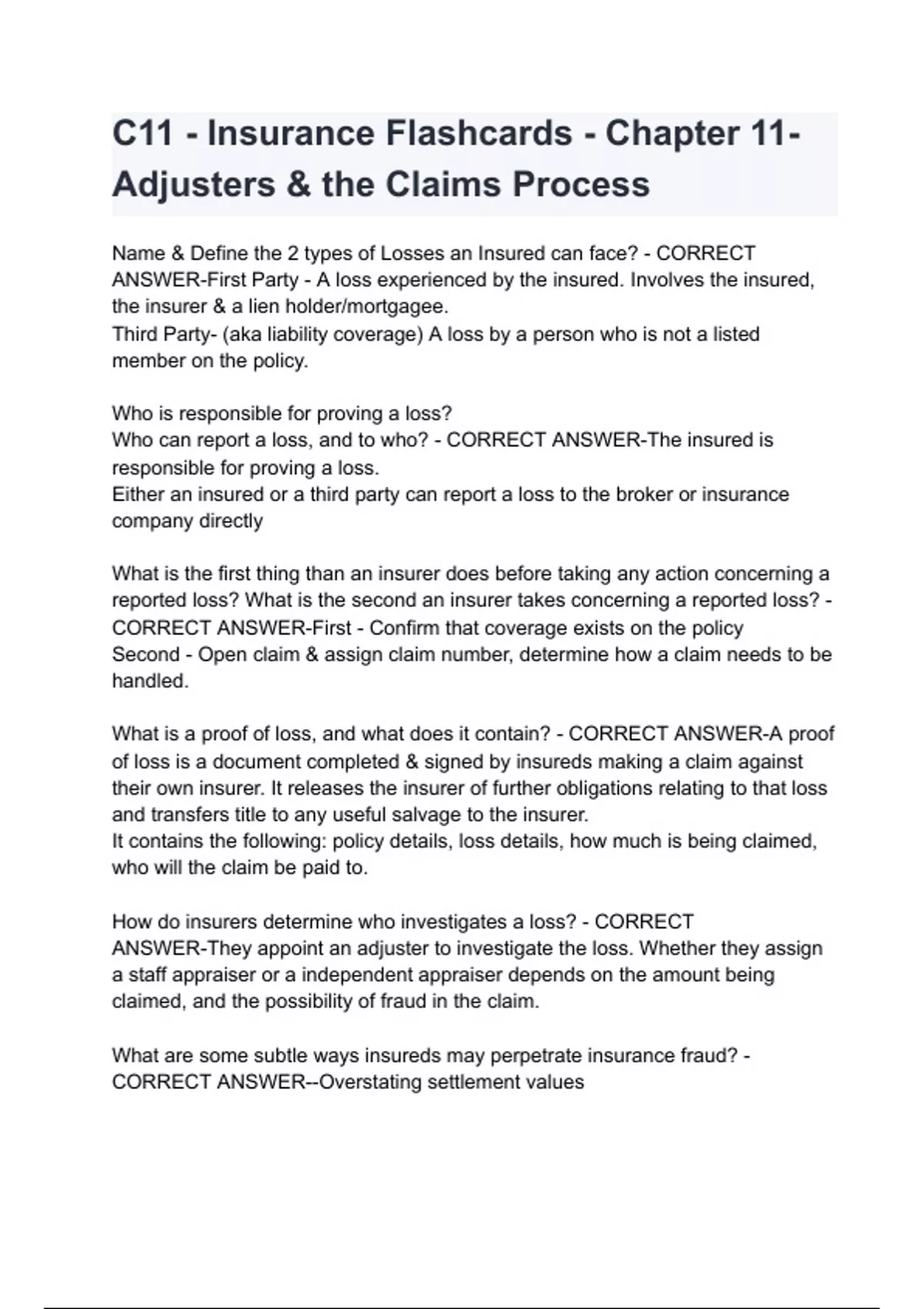 C11 - Insurance Flashcards - Chapter 11- Adjusters & the Claims Process

Name & Define the 2 types of Losses an Insured can face? - CORRECT ANSWER-First Party - A loss experienced by the insured. Involves the insured, the insurer & a lien holder/mortgagee.
Third Party- (aka liability coverage) A loss by a person who is not a listed member on the policy.

Who is responsible for proving a loss?
Who can report a loss, and to who? - CORRECT ANSWER-The insured is responsible for proving a loss.
Either an insured or a third party can report a loss to the broker or insurance company directly

What is the first thing than an insurer does before taking any action concerning a reported loss? What is the second an insurer takes concerning a reported loss? - CORRECT ANSWER-First - Confirm that coverage exists on the policy
Second - Open claim & assign claim number, determine how a claim needs to be handled.

What is a proof of loss, and what does it contain? - CORRECT ANSWER-A proof of loss is a document completed & signed by insureds making a claim against their own insurer. It releases the insurer of further obligations relating to that loss and transfers title to any useful salvage to the insurer.
It contains the following: policy details, loss details, how much is being claimed, who will the claim be paid to.

How do insurers determine who investigates a loss? - CORRECT ANSWER-They appoint an adjuster to investigate the loss. Whether they assign a staff appraiser or a independent appraiser depends on the amount being claimed, and the possibility of fraud in the claim.

What are some subtle ways insureds may perpetrate insurance fraud? - CORRECT ANSWER--Overstating settlement values